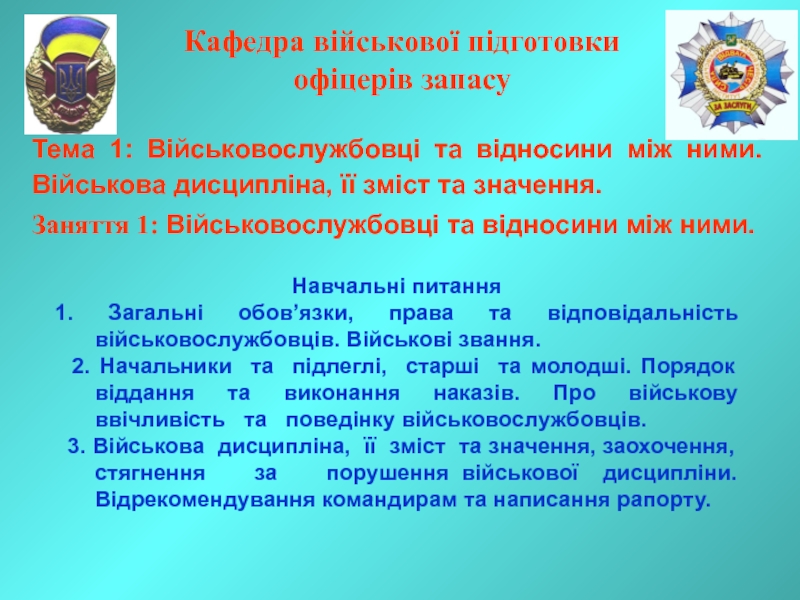 Кафедра військової підготовки офіцерів запасу

ЗА ЗАСЛУГИ

Тема 1: Військовослужбовці та відносини між ними. Військова дисципліна, її зміст та значення.

Заняття 1: Військовослужбовці та відносини між ними.

Навчальні питання

1. Загальні обов’язки, права та відповідальність військовослужбовців. Військові звання.

2. Начальники та підлеглі, старші та молодші. Порядок віддання та виконання наказів. Про військову ввічливість та поведінку військовослужбовців.

3. Військова дисципліна, її зміст та значення, заохочення, стягнення за порушення військової дисципліни. Відрекомендування командирам та написання рапорту.